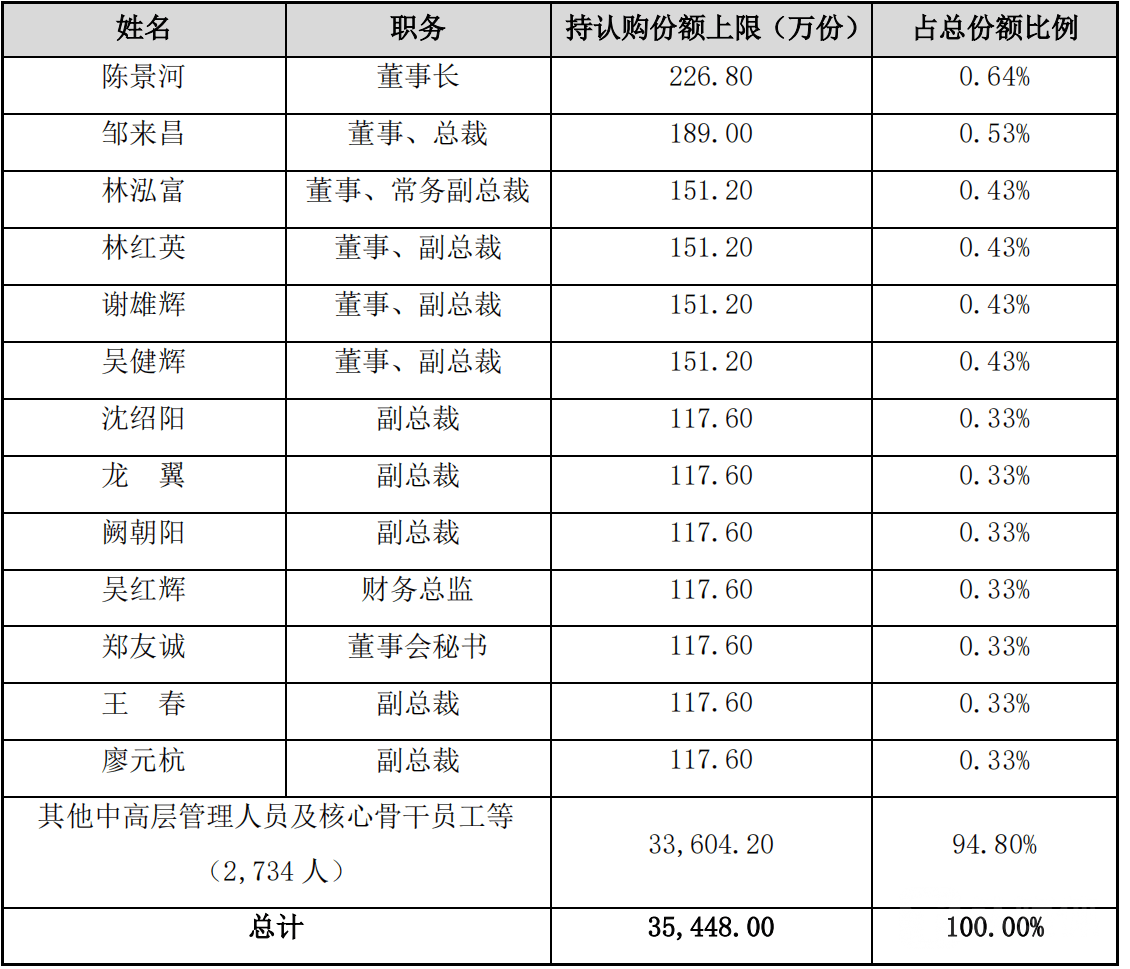 | 姓名 | 职务 | 持认购份额上限（万份） | 占总份额比例 |
|---|---|---|---|
| 陈景河 | 董事长 | 226.80 | 0.64% |
| 邹来昌 | 董事、总裁 | 189.00 | 0.53% |
| 林泓富 | 董事、常务副总裁 | 151.20 | 0.43% |
| 林红英 | 董事、副总裁 | 151.20 | 0.43% |
| 谢雄辉 | 董事、副总裁 | 151.20 | 0.43% |
| 吴健辉 | 董事、副总裁 | 151.20 | 0.43% |
| 沈绍阳 | 副总裁 | 117.60 | 0.33% |
| 龙 翼 | 副总裁 | 117.60 | 0.33% |
| 阙朝阳 | 副总裁 | 117.60 | 0.33% |
| 吴红辉 | 财务总监 | 117.60 | 0.33% |
| 郑友诚 | 董事会秘书 | 117.60 | 0.33% |
| 王 春 | 副总裁 | 117.60 | 0.33% |
| 廖元杭 | 副总裁 | 117.60 | 0.33% |
| 其他中高层管理人员及核心骨干员工等（2,734人） |  | 33,604.20 | 94.80% |
| 总计 |  | 35,448.00 | 100.00% |